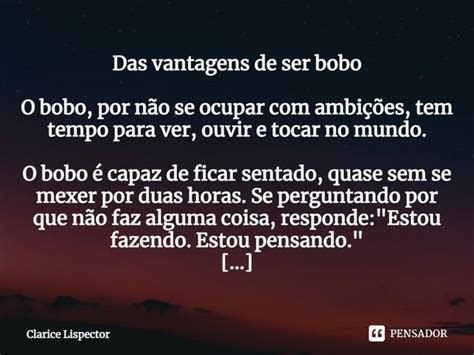 Das vantagens de ser bobo

O bobo, por não se ocupar com ambições, tem tempo para ver, ouvir e tocar no mundo.

O bobo é capaz de ficar sentado, quase sem se mexer por duas horas. Se perguntando por que não faz alguma coisa, responde:"Estou fazendo. Estou pensando."
[...]

Clarice Lispector

PENSADOR